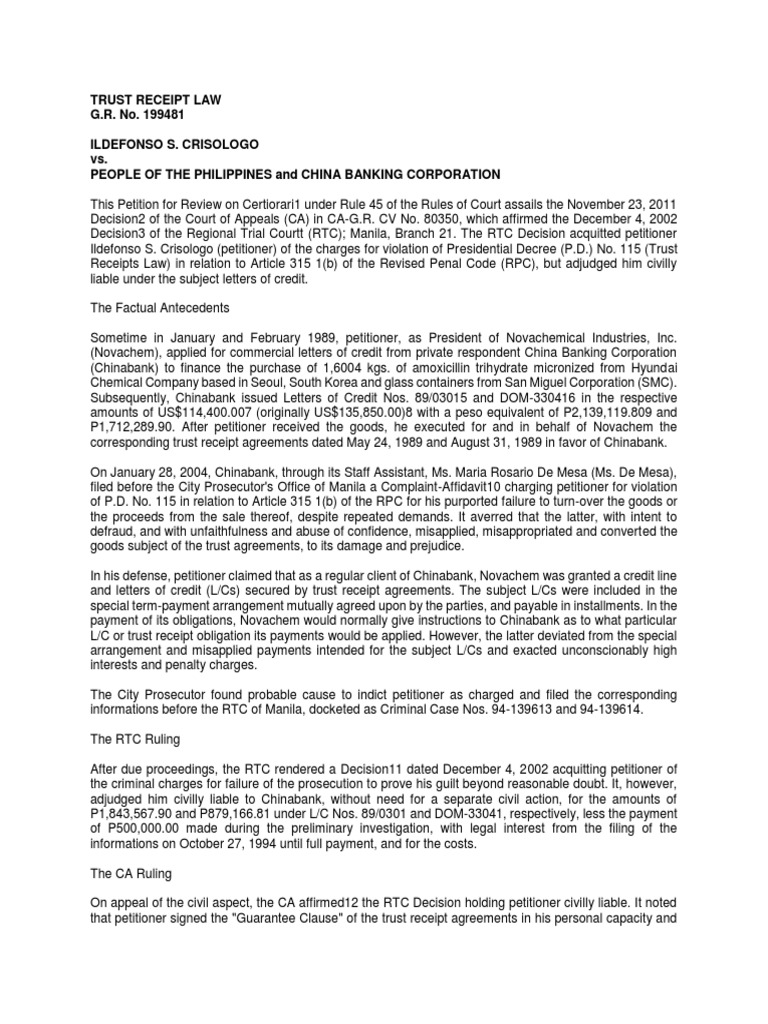 TRUST RECEIPT LAW
G.R. No. 199481

ILDEFONSO S. CRISOLOGO
vs.
PEOPLE OF THE PHILIPPINES and CHINA BANKING CORPORATION

This Petition for Review on Certiorari1 under Rule 45 of the Rules of Court assails the November 23, 2011 Decision2 of the Court of Appeals (CA) in CA-G.R. CV No. 80350, which affirmed the December 4, 2002 Decision3 of the Regional Trial Courtt (RTC); Manila, Branch 21. The RTC Decision acquitted petitioner Ildefonso S. Crisologo (petitioner) of the charges for violation of Presidential Decree (P.D.) No. 115 (Trust Receipts Law) in relation to Article 315 1(b) of the Revised Penal Code (RPC), but adjudged him civilly liable under the subject letters of credit.

The Factual Antecedents

Sometime in January and February 1989, petitioner, as President of Novachemical Industries, Inc. (Novachem), applied for commercial letters of credit from private respondent China Banking Corporation (Chinabank) to finance the purchase of 1,6004 kgs. of amoxicillin trihydrate micronized from Hyundai Chemical Company based in Seoul, South Korea and glass containers from San Miguel Corporation (SMC). Subsequently, Chinabank issued Letters of Credit Nos. 89/03015 and DOM-330416 in the respective amounts of US$114,400.007 (originally US$135,850.00)8 with a peso equivalent of P2,139,119.809 and P1,712,289.90. After petitioner received the goods, he executed for and in behalf of Novachem the corresponding trust receipt agreements dated May 24, 1989 and August 31, 1989 in favor of Chinabank.

On January 28, 2004, Chinabank, through its Staff Assistant, Ms. Maria Rosario De Mesa (Ms. De Mesa), filed before the City Prosecutor's Office of Manila a Complaint-Affidavit10 charging petitioner for violation of P.D. No. 115 in relation to Article 315 1(b) of the RPC for his purported failure to turn-over the goods or the proceeds from the sale thereof, despite repeated demands. It averred that the latter, with intent to defraud, and with unfaithfulness and abuse of confidence, misapplied, misappropriated and converted the goods subject of the trust agreements, to its damage and prejudice.

In his defense, petitioner claimed that as a regular client of Chinabank, Novachem was granted a credit line and letters of credit (L/Cs) secured by trust receipt agreements. The subject L/Cs were included in the special term-payment arrangement mutually agreed upon by the parties, and payable in installments. In the payment of its obligations, Novachem would normally give instructions to Chinabank as to what particular L/C or trust receipt obligation its payments would be applied. However, the latter deviated from the special arrangement and misapplied payments intended for the subject L/Cs and exacted unconscionably high interests and penalty charges.

The City Prosecutor found probable cause to indict petitioner as charged and filed the corresponding informations before the RTC of Manila, docketed as Criminal Case Nos. 94-139613 and 94-139614.

The RTC Ruling

After due proceedings, the RTC rendered a Decision11 dated December 4, 2002 acquitting petitioner of the criminal charges for failure of the prosecution to prove his guilt beyond reasonable doubt. It, however, adjudged him civilly liable to Chinabank, without need for a separate civil action, for the amounts of P1,843,567.90 and P879,166.81 under L/C Nos. 89/0301 and DOM-33041, respectively, less the payment of P500,000.00 made during the preliminary investigation, with legal interest from the filing of the informations on October 27, 1994 until full payment, and for the costs.

The CA Ruling

On appeal of the civil aspect, the CA affirmed12 the RTC Decision holding petitioner civilly liable. It noted that petitioner signed the "Guarantee Clause" of the trust receipt agreements in his personal capacity and